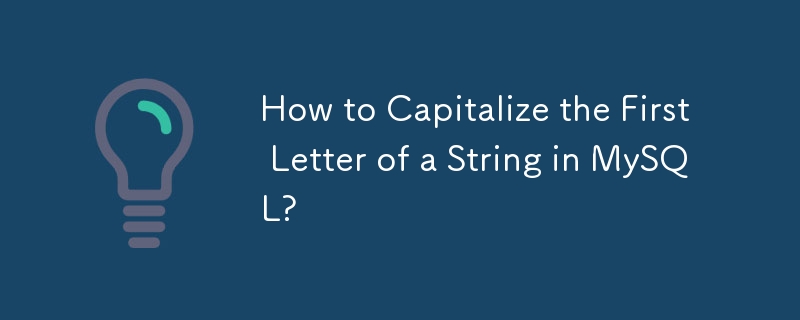 How to Capitalize the First Letter of a String in MySQL?